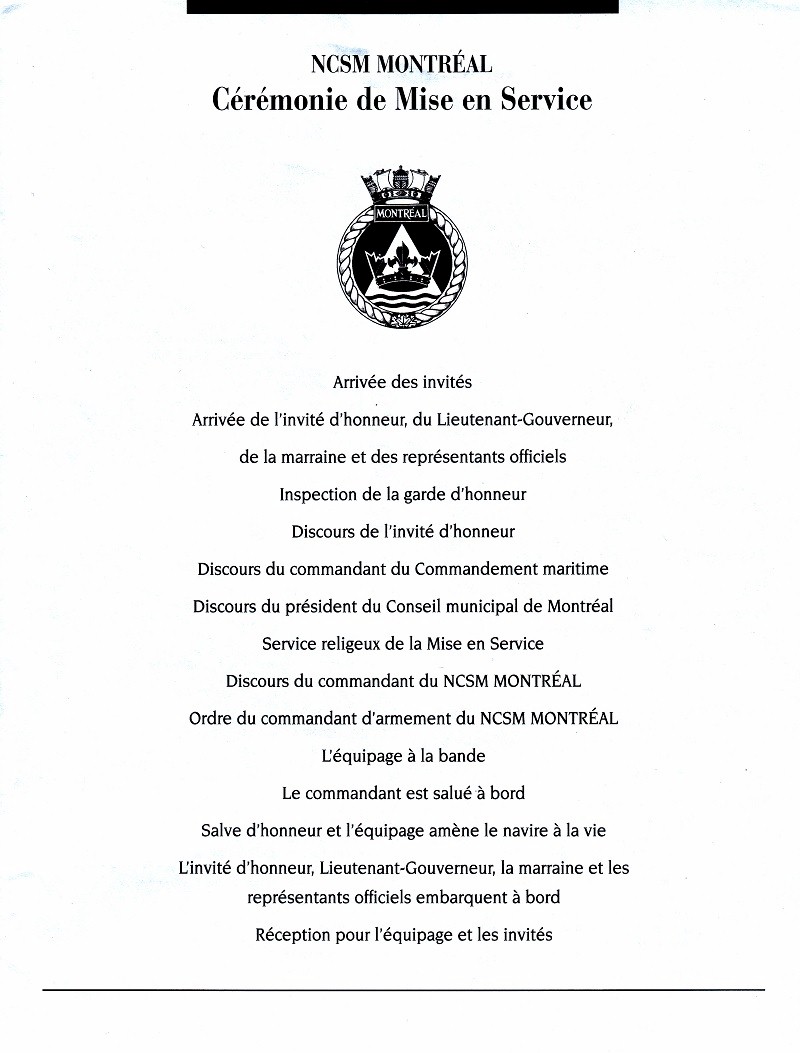 NCSM MONTRÉAL
Cérémonie de Mise en Service

MONTRÉAL

Arrivée des invités

Arrivée de l'invité d'honneur, du Lieutenant-Gouverneur, de la marraine et des représentants officiels

Inspection de la garde d'honneur

Discours de l'invité d'honneur

Discours du commandant du Commandement maritime

Discours du président du Conseil municipal de Montréal

Service religeux de la Mise en Service

Discours du commandant du NCSM MONTRÉAL

Ordre du commandant d'armement du NCSM MONTRÉAL

L'équipage à la bande

Le commandant est salué à bord

Salve d'honneur et l'équipage amène le navire à la vie

L'invité d'honneur, Lieutenant-Gouverneur, la marraine et les représentants officiels embarquent à bord

Réception pour l'équipage et les invités